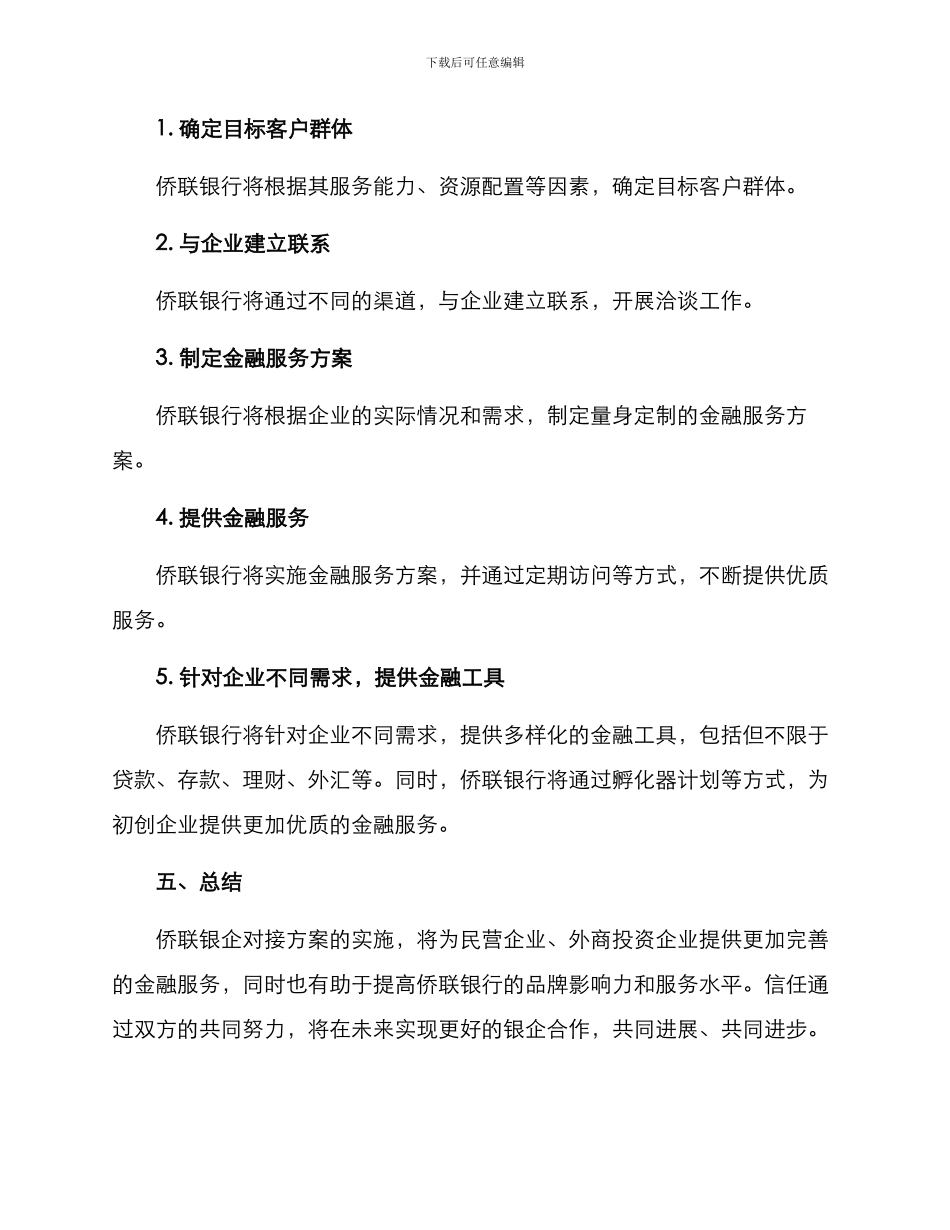 下载后可任意编辑

1. 确定目标客户群体

侨联银行将根据其服务能力、资源配置等因素，确定目标客户群体。

2. 与企业建立联系

侨联银行将通过不同的渠道，与企业建立联系，开展洽谈工作。

3. 制定金融服务方案

侨联银行将根据企业的实际情况和需求，制定量身定制的金融服务方案。

4. 提供金融服务

侨联银行将实施金融服务方案，并通过定期访问等方式，不断提供优质服务。

5. 针对企业不同需求，提供金融工具

侨联银行将针对企业不同需求，提供多样化的金融工具，包括但不限于贷款、存款、理财、外汇等。同时，侨联银行将通过孵化器计划等方式，为初创企业提供更加优质的金融服务。

五、总结

侨联银企对接方案的实施，将为民营企业、外商投资企业提供更加完善的金融服务，同时也有助于提高侨联银行的品牌影响力和服务水平。信任通过双方的共同努力，将在未来实现更好的银企合作，共同进展、共同进步。